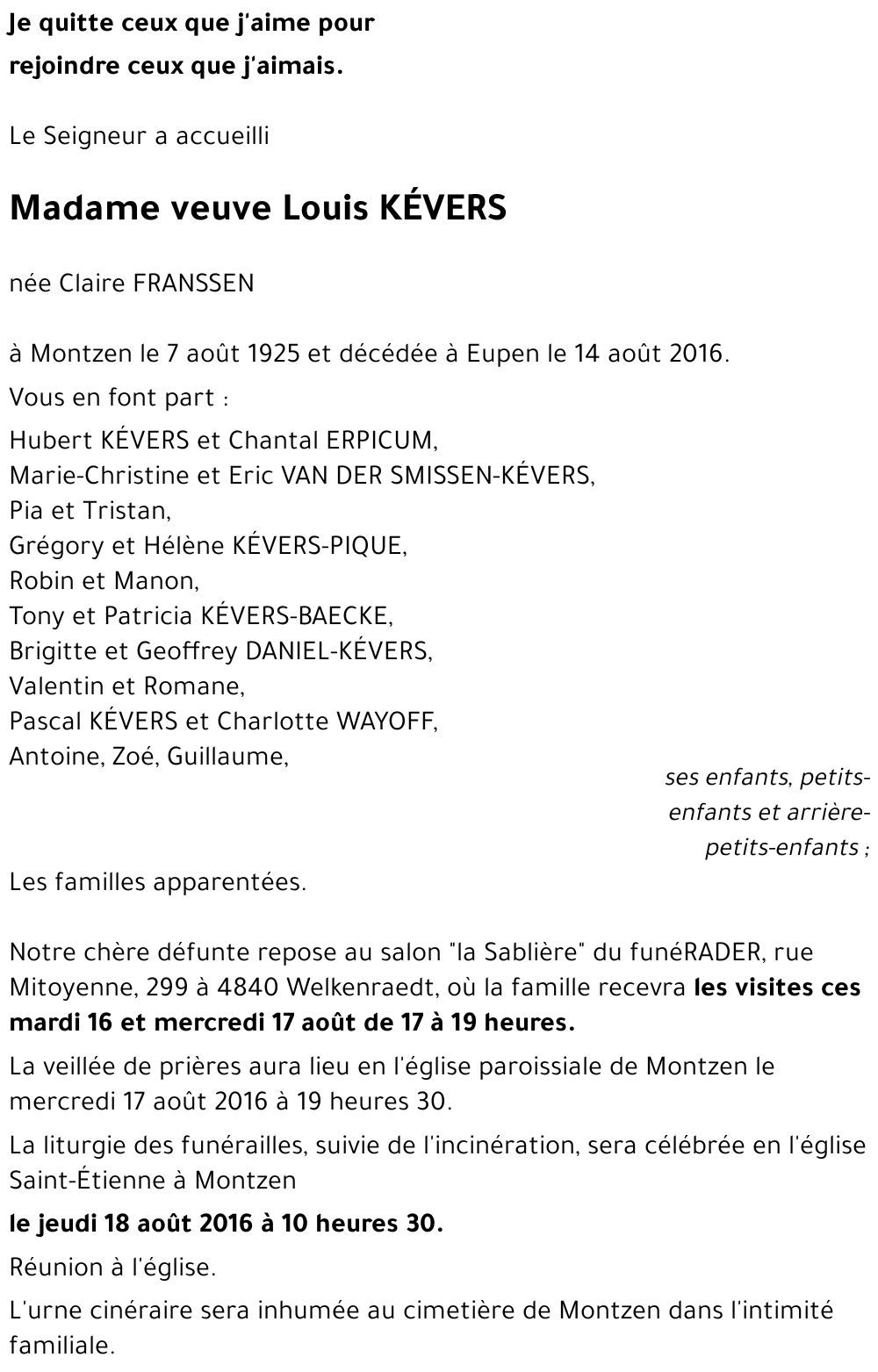 Je quitte ceux que j'aime pour
rejoindre ceux que j'aimais.

Le Seigneur a accueilli

Madame veuve Louis KÉVERS

née Claire FRANSSEN

à Montzen le 7 août 1925 et décédée à Eupen le 14 août 2016.

Vous en font part :

Hubert KÉVERS et Chantal ERPICUM,
Marie-Christine et Eric VAN DER SMISSEN-KÉVERS,
Pia et Tristan,
Grégory et Hélène KÉVERS-PIQUE,
Robin et Manon,
Tony et Patricia KÉVERS-BAECKE,
Brigitte et Geoffrey DANIEL-KÉVERS,
Valentin et Romane,
Pascal KÉVERS et Charlotte WAYOFF,
Antoine, Zoé, Guillaume,

ses enfants, petits-enfants et arrière-petits-enfants ;

Les familles apparentées.

Notre chère défunte repose au salon "la Sablière" du funéRADER, rue Mitoyenne, 299 à 4840 Welkenraedt, où la famille recevra les visites ces mardi 16 et mercredi 17 août de 17 à 19 heures.

La veillée de prières aura lieu en l'église paroissiale de Montzen le mercredi 17 août 2016 à 19 heures 30.

La liturgie des funérailles, suivie de l'incinération, sera célébrée en l'église Saint-Étienne à Montzen

le jeudi 18 août 2016 à 10 heures 30.

Réunion à l'église.

L'urne cinéraire sera inhumée au cimetière de Montzen dans l'intimité familiale.